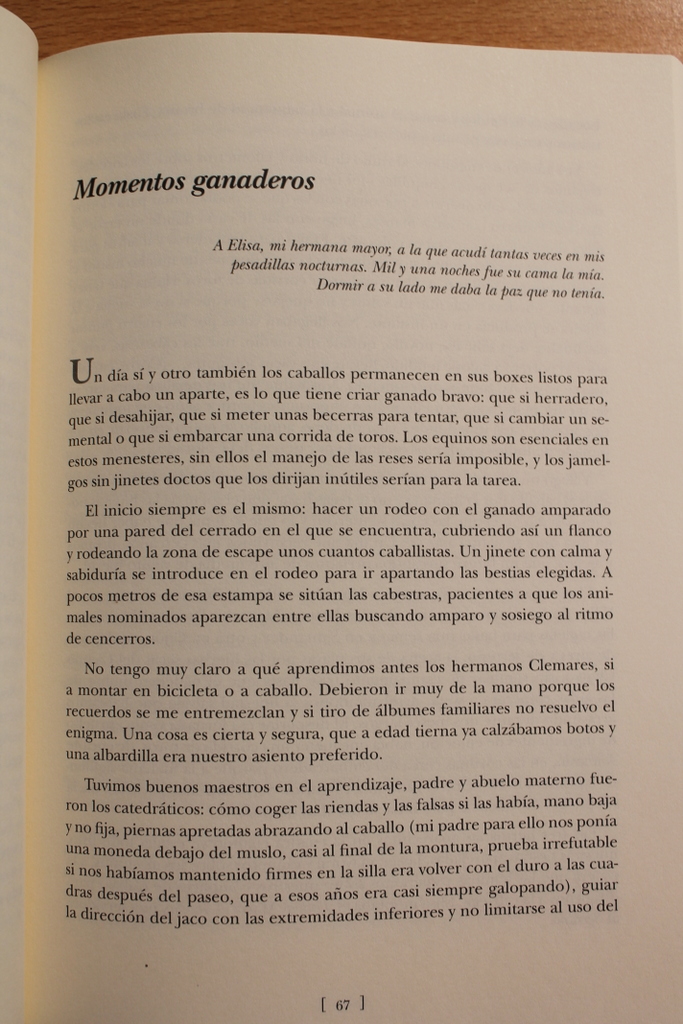 Momentos ganaderos

A Elisa, mi hermana mayor, a la que acudí tantas veces en mis pesadillas nocturnas. Mil y una noches fue su cama la mía. Dormir a su lado me daba la paz que no tenía.

Un día sí y otro también los caballos permanecen en sus boxes listos para llevar a cabo un aparte, es lo que tiene criar ganado bravo: que si herradero, que si desahijar, que si meter unas becerras para tentar, que si cambiar un semental o que si embarcar una corrida de toros. Los equinos son esenciales en estos menesteres, sin ellos el manejo de las reses sería imposible, y los jamelgos sin jinetes doctos que los dirijan inútiles serían para la tarea.

El inicio siempre es el mismo: hacer un rodeo con el ganado amparado por una pared del cerrado en el que se encuentra, cubriendo así un flanco y rodeando la zona de escape unos cuantos caballistas. Un jinete con calma y sabiduría se introduce en el rodeo para ir apartando las bestias elegidas. A pocos metros de esa estampa se sitúan las cabestras, pacientes a que los animales nominados aparezcan entre ellas buscando amparo y sosiego al ritmo de cencerros.

No tengo muy claro a qué aprendimos antes los hermanos Clemares, si a montar en bicicleta o a caballo. Debieron ir muy de la mano porque los recuerdos se me entremezclan y si tiro de álbumes familiares no resuelvo el enigma. Una cosa es cierta y segura, que a edad tierna ya calzábamos botos y una albardilla era nuestro asiento preferido.

Tuvimos buenos maestros en el aprendizaje, padre y abuelo materno fueron los catedráticos: cómo coger las riendas y las falsas si las había, mano baja y no fija, piernas apretadas abrazando al caballo (mi padre para ello nos ponía una moneda debajo del muslo, casi al final de la montura, prueba irrefutable si nos habíamos mantenido firmes en la silla era volver con el duro a las cuadras después del paseo, que a esos años era casi siempre galopando), guiar la dirección del jaco con las extremidades inferiores y no limitarse al uso del

[ 67 ]